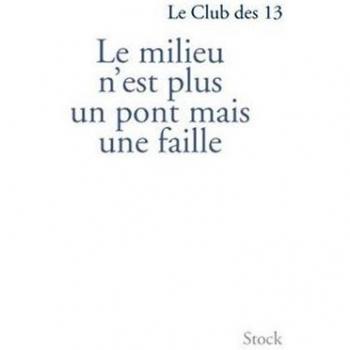 Le Club des 13

Le milieu n'est plus un pont mais une faille

Stock